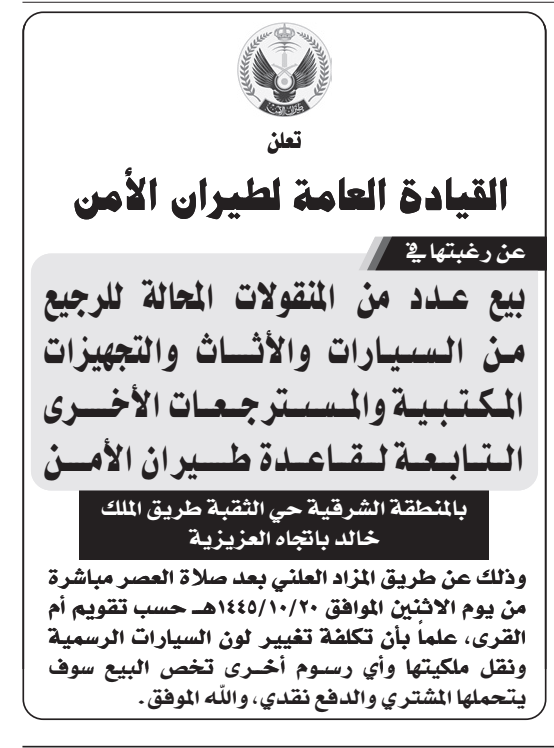 طيران الأمن

تعلن

القيادة العامة لطيران الأمن

عن رغبتها في

بيع عدد من المنقولات المحالة للرجيع من السيارات والأثاث والتجهيزات المكتبية والمسترجعات الأخرى التابعة لقاعدة طيران الأمن

بالمنطقة الشرقية حي الثقبة طريق الملك خالد باتجاه العزيزية

وذلك عن طريق المزاد العلني بعد صلاة العصر مباشرة من يوم الاثنين الموافق ١٤٤٥/١٠/٢٠هـ حسب تقويم أم القرى، علماً بأن تكلفة تغيير لون السيارات الرسمية ونقل ملكيتها وأي رسوم أخرى تخص البيع سوف يتحملها المشتري والدفع نقدي، والله الموفق.